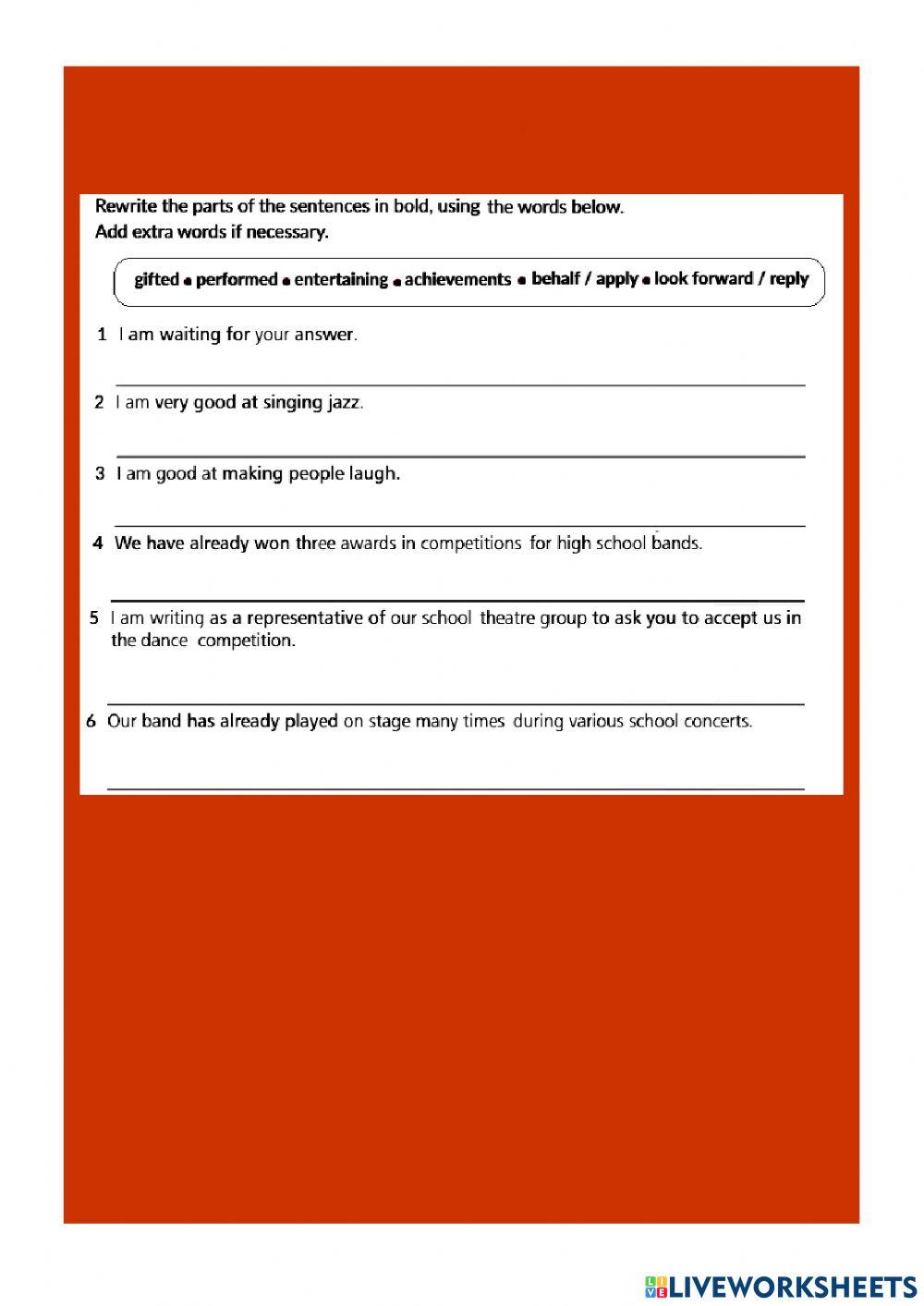 Rewrite the parts of the sentences in bold, using the words below.
Add extra words if necessary.

gifted • performed • entertaining • achievements • behalf / apply • look forward / reply

1 I am waiting for your answer.

2 I am very good at singing jazz.

3 I am good at making people laugh.

4 We have already won three awards in competitions for high school bands.

5 I am writing as a representative of our school theatre group to ask you to accept us in the dance competition.

6 Our band has already played on stage many times during various school concerts.

LIVEWORKSHEETS